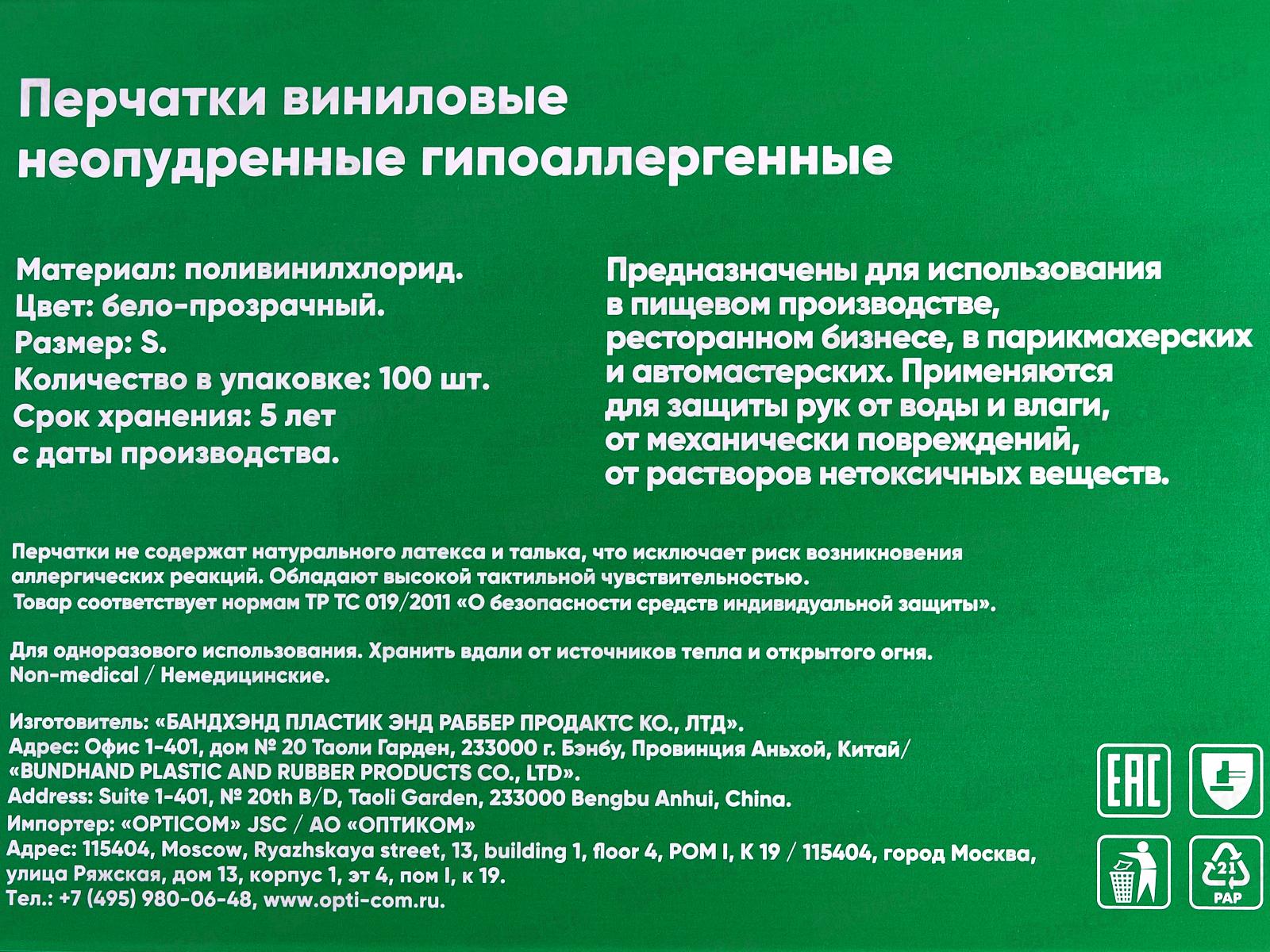 Перчатки виниловые неопудренные гипоаллергенные

Материал: поливинилхлорид.
Цвет: бело-прозрачный.
Размер: S.
Количество в упаковке: 100 шт.
Срок хранения: 5 лет с даты производства.

Предназначены для использования в пищевом производстве, ресторанном бизнесе, в парикмахерских и автомастерских. Применяются для защиты рук от воды и влаги, от механически повреждений, от растворов нетоксичных веществ.

Перчатки не содержат натурального латекса и талька, что исключает риск возникновения аллергических реакций. Обладают высокой тактильной чувствительностью.
Товар соответствует нормам ТР ТС 019/2011 «О безопасности средств индивидуальной защиты».

Для одноразового использования. Хранить вдали от источников тепла и открытого огня.
Non-medical / Немедицинские.

Изготовитель: «БАНДХЭНД ПЛАСТИК ЭНД РАББЕР ПРОДАКТС КО., ЛТД».
Адрес: Офис 1-401, дом № 20 Таоли Гарден, 233000 г. Бэнбу, Провинция Аньхой, Китай/ «BUNDHAND PLASTIC AND RUBBER PRODUCTS CO., LTD».
Address: Suite 1-401, № 20th B/D, Taoli Garden, 233000 Bengbu Anhui, China.
Импортер: «OPTICOM» JSC / АО «ОПТИКОМ»
Адрес: 115404, Moscow, Ryazhskaya street, 13, building 1, floor 4, POM I, K 19 / 115404, город Москва, улица Ряжская, дом 13, корпус 1, эт 4, пом I, к 19.
Тел.: +7 (495) 980-06-48, www.opti-com.ru.

EAC

21
PAP